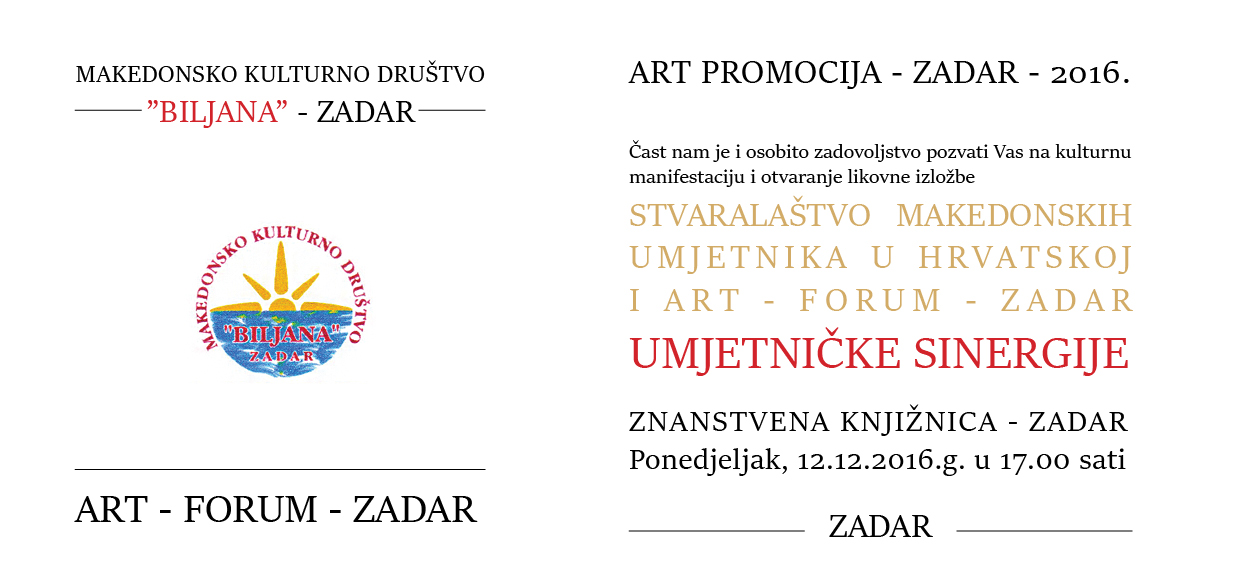 MAKEDONSKO KULTURNO DRUŠTVO
"BILJANA" - ZADAR

MAKEDONSKO KULTURNO DRUŠTVO
"BILJANA"
ZADAR

ART - FORUM - ZADAR

ART PROMOCIJA - ZADAR - 2016.

Čast nam je i osobito zadovoljstvo pozvati Vas na kulturnu manifestaciju i otvaranje likovne izložbe

STVARALAŠTVO MAKEDONSKIH UMJETNIKA U HRVATSKOJ I ART - FORUM - ZADAR

UMJETNIČKE SINERGIJE

ZNANSTVENA KNJIŽNICA - ZADAR
Ponedjeljak, 12.12.2016.g. u 17.00 sati

ZADAR